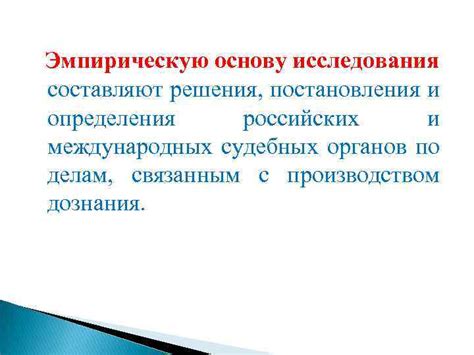 Эмпирическую основу исследования составляют решения, постановления и определения российских и международных судебных органов по делам, связанным с производством дознания.